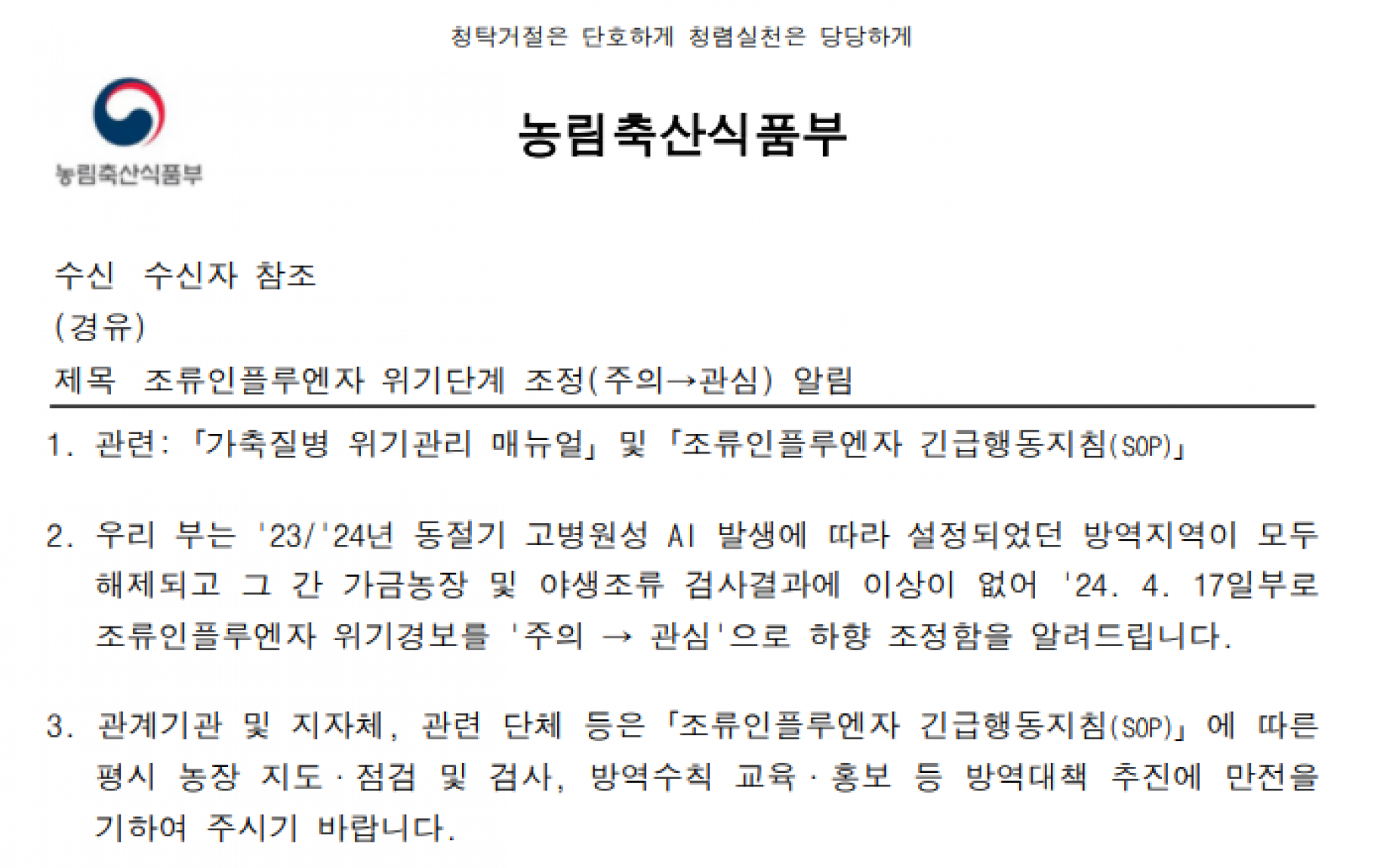 청탁거절은 단호하게 청렴실천은 당당하게

농림축산식품부

농림축산식품부

수신 수신자 참조
(경유)
제목 조류인플루엔자 위기단계 조정(주의→관심) 알림

1. 관련: 「가축질병 위기관리 매뉴얼」 및 「조류인플루엔자 긴급행동지침(SOP)」

2. 우리 부는 '23/'24년 동절기 고병원성 AI 발생에 따라 설정되었던 방역지역이 모두 해제되고 그 간 가금농장 및 야생조류 검사결과에 이상이 없어 '24. 4. 17일부로 조류인플루엔자 위기경보를 '주의 → 관심'으로 하향 조정함을 알려드립니다.

3. 관계기관 및 지자체, 관련 단체 등은 「조류인플루엔자 긴급행동지침(SOP)」에 따른 평시 농장 지도·점검 및 검사, 방역수칙 교육·홍보 등 방역대책 추진에 만전을 기하여 주시기 바랍니다.